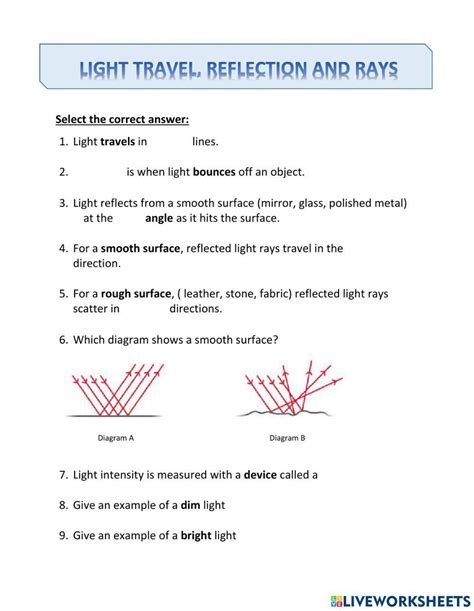 LIGHT TRAVEL, REFLECTION AND RAYS

Select the correct answer:

1. Light travels in lines.

2. is when light bounces off an object.

3. Light reflects from a smooth surface (mirror, glass, polished metal) at the angle as it hits the surface.

4. For a smooth surface, reflected light rays travel in the direction.

5. For a rough surface, ( leather, stone, fabric) reflected light rays scatter in directions.

6. Which diagram shows a smooth surface?

Diagram A

Diagram B

7. Light intensity is measured with a device called a

8. Give an example of a dim light

9. Give an example of a bright light

LIVEWORKSHEETS